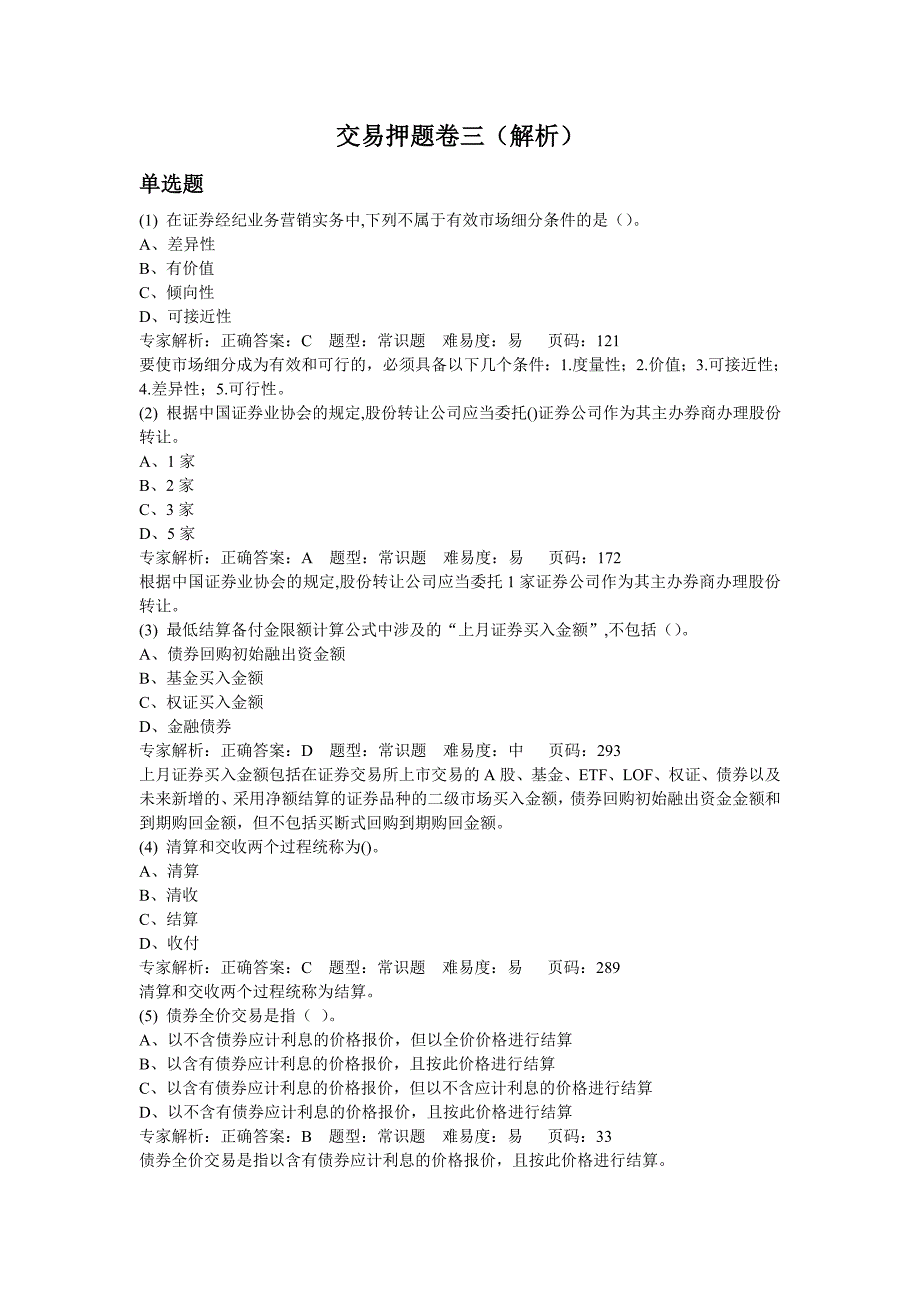 交易押题卷三（解析）

单选题

(1) 在证券经纪业务营销实务中,下列不属于有效市场细分条件的是（）。
A、差异性
B、有价值
C、倾向性
D、可接近性
专家解析：正确答案：C　题型：常识题　难易度：易　　页码：121
要使市场细分成为有效和可行的，必须具备以下几个条件：1.度量性；2.价值；3.可接近性；4.差异性；5.可行性。
(2) 根据中国证券业协会的规定,股份转让公司应当委托()证券公司作为其主办券商办理股份转让。
A、1 家
B、2 家
C、3 家
D、5 家
专家解析：正确答案：A　题型：常识题　难易度：易　　页码：172
根据中国证券业协会的规定,股份转让公司应当委托 1 家证券公司作为其主办券商办理股份转让。
(3) 最低结算备付金限额计算公式中涉及的“上月证券买入金额”,不包括（）。
A、债券回购初始融出资金额
B、基金买入金额
C、权证买入金额
D、金融债券
专家解析：正确答案：D　题型：常识题　难易度：中　　页码：293
上月证券买入金额包括在证券交易所上市交易的 A 股、基金、ETF、LOF、权证、债券以及未来新增的、采用净额结算的证券品种的二级市场买入金额，债券回购初始融出资金金额和到期购回金额，但不包括买断式回购到期购回金额。
(4) 清算和交收两个过程统称为()。
A、清算
B、清收
C、结算
D、收付
专家解析：正确答案：C　题型：常识题　难易度：易　　页码：289
清算和交收两个过程统称为结算。
(5) 债券全价交易是指（ ）。
A、以不含债券应计利息的价格报价，但以全价价格进行结算
B、以含有债券应计利息的价格报价，且按此价格进行结算
C、以含有债券应计利息的价格报价，但以不含应计利息的价格进行结算
D、以不含有债券应计利息的价格报价，且按此价格进行结算
专家解析：正确答案：B　题型：常识题　难易度：易　　页码：33
债券全价交易是指以含有债券应计利息的价格报价，且按此价格进行结算。